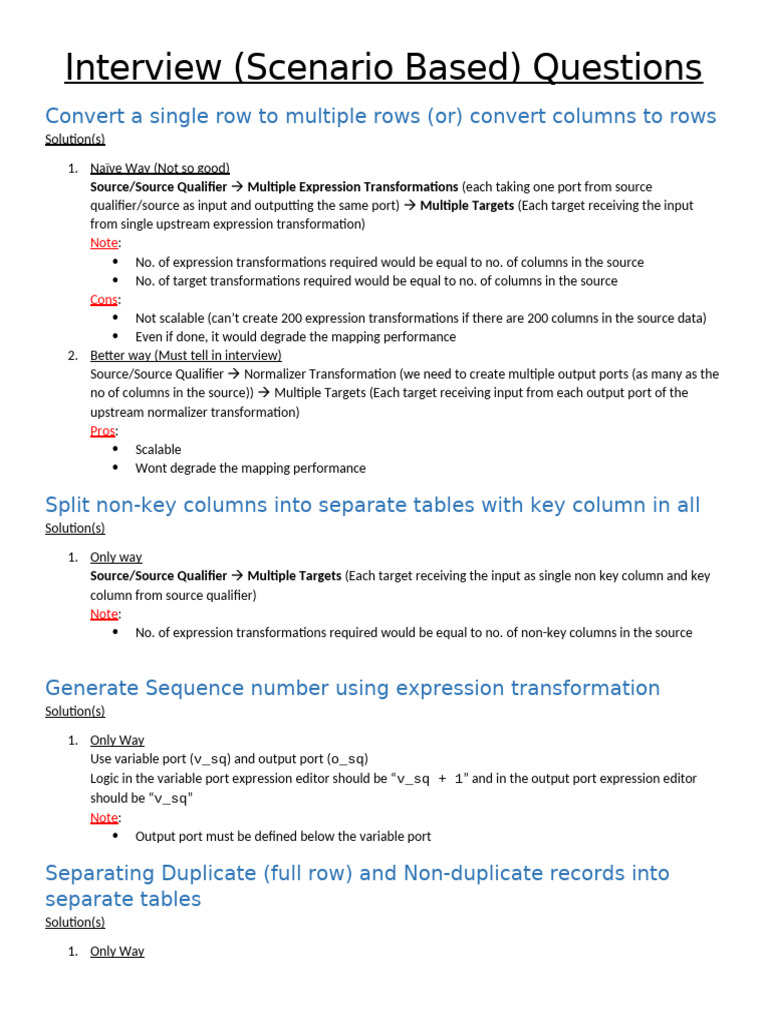 Interview (Scenario Based) Questions

Convert a single row to multiple rows (or) convert columns to rows

Solution(s)

1. Naïve Way (Not so good)
Source/Source Qualifier → Multiple Expression Transformations (each taking one port from source qualifier/source as input and outputting the same port) → Multiple Targets (Each target receiving the input from single upstream expression transformation)
Note:
• No. of expression transformations required would be equal to no. of columns in the source
• No. of target transformations required would be equal to no. of columns in the source
Cons:
• Not scalable (can't create 200 expression transformations if there are 200 columns in the source data)
• Even if done, it would degrade the mapping performance
2. Better way (Must tell in interview)
Source/Source Qualifier → Normalizer Transformation (we need to create multiple output ports (as many as the no of columns in the source)) → Multiple Targets (Each target receiving input from each output port of the upstream normalizer transformation)
Pros:
• Scalable
• Wont degrade the mapping performance

Split non-key columns into separate tables with key column in all

Solution(s)

1. Only way
Source/Source Qualifier → Multiple Targets (Each target receiving the input as single non key column and key column from source qualifier)
Note:
• No. of expression transformations required would be equal to no. of non-key columns in the source

Generate Sequence number using expression transformation

Solution(s)

1. Only Way
Use variable port (v_sq) and output port (o_sq)
Logic in the variable port expression editor should be "v_sq + 1" and in the output port expression editor should be "v_sq"
Note:
• Output port must be defined below the variable port

Separating Duplicate (full row) and Non-duplicate records into separate tables

Solution(s)

1. Only Way